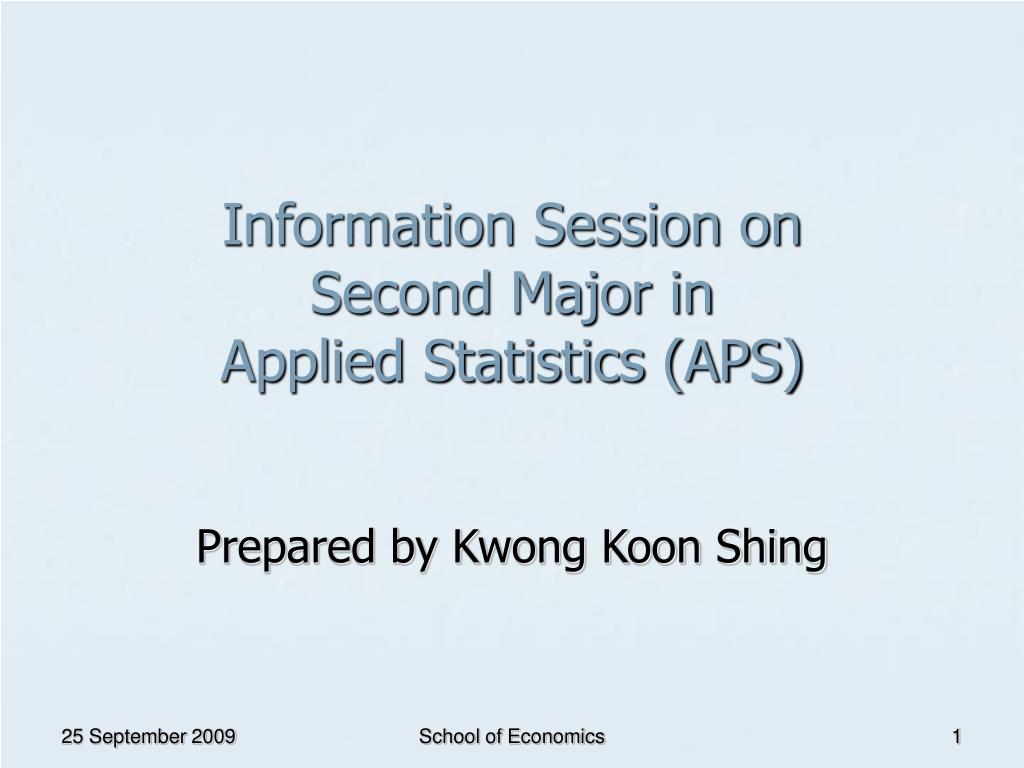 Information Session on Second Major in Applied Statistics (APS)

Prepared by Kwong Koon Shing

25 September 2009

School of Economics

1